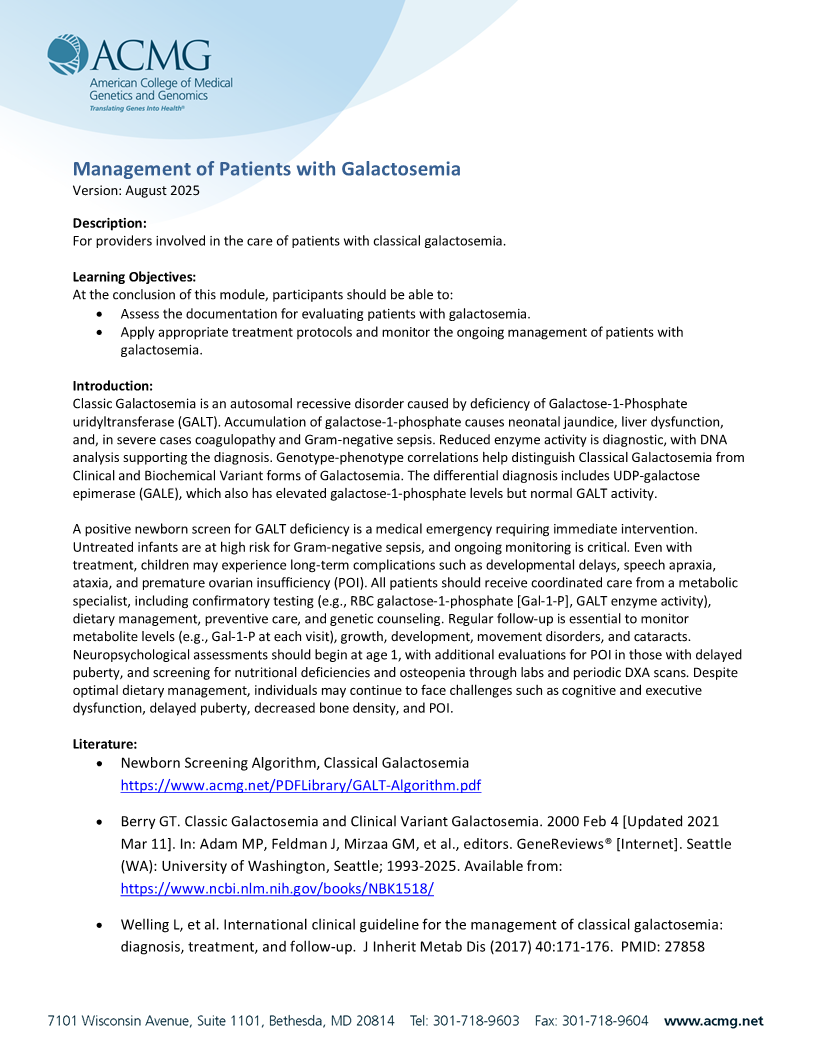 ACMG
American College of Medical Genetics and Genomics
Translating Genes Into Health®

Management of Patients with Galactosemia
Version: August 2025

Description:
For providers involved in the care of patients with classical galactosemia.

Learning Objectives:
At the conclusion of this module, participants should be able to:
• Assess the documentation for evaluating patients with galactosemia.
• Apply appropriate treatment protocols and monitor the ongoing management of patients with galactosemia.

Introduction:
Classic Galactosemia is an autosomal recessive disorder caused by deficiency of Galactose-1-Phosphate uridyltransferase (GALT). Accumulation of galactose-1-phosphate causes neonatal jaundice, liver dysfunction, and, in severe cases coagulopathy and Gram-negative sepsis. Reduced enzyme activity is diagnostic, with DNA analysis supporting the diagnosis. Genotype-phenotype correlations help distinguish Classical Galactosemia from Clinical and Biochemical Variant forms of Galactosemia. The differential diagnosis includes UDP-galactose epimerase (GALE), which also has elevated galactose-1-phosphate levels but normal GALT activity.

A positive newborn screen for GALT deficiency is a medical emergency requiring immediate intervention. Untreated infants are at high risk for Gram-negative sepsis, and ongoing monitoring is critical. Even with treatment, children may experience long-term complications such as developmental delays, speech apraxia, ataxia, and premature ovarian insufficiency (POI). All patients should receive coordinated care from a metabolic specialist, including confirmatory testing (e.g., RBC galactose-1-phosphate [Gal-1-P], GALT enzyme activity), dietary management, preventive care, and genetic counseling. Regular follow-up is essential to monitor metabolite levels (e.g., Gal-1-P at each visit), growth, development, movement disorders, and cataracts. Neuropsychological assessments should begin at age 1, with additional evaluations for POI in those with delayed puberty, and screening for nutritional deficiencies and osteopenia through labs and periodic DXA scans. Despite optimal dietary management, individuals may continue to face challenges such as cognitive and executive dysfunction, delayed puberty, decreased bone density, and POI.

Literature:
• Newborn Screening Algorithm, Classical Galactosemia
https://www.acmg.net/PDFLibrary/GALT-Algorithm.pdf

• Berry GT. Classic Galactosemia and Clinical Variant Galactosemia. 2000 Feb 4 [Updated 2021 Mar 11]. In: Adam MP, Feldman J, Mirzaa GM, et al., editors. GeneReviews® [Internet]. Seattle (WA): University of Washington, Seattle; 1993-2025. Available from: https://www.ncbi.nlm.nih.gov/books/NBK1518/

• Welling L, et al. International clinical guideline for the management of classical galactosemia: diagnosis, treatment, and follow-up. J Inherit Metab Dis (2017) 40:171-176. PMID: 27858

7101 Wisconsin Avenue, Suite 1101, Bethesda, MD 20814 Tel: 301-718-9603 Fax: 301-718-9604 www.acmg.net